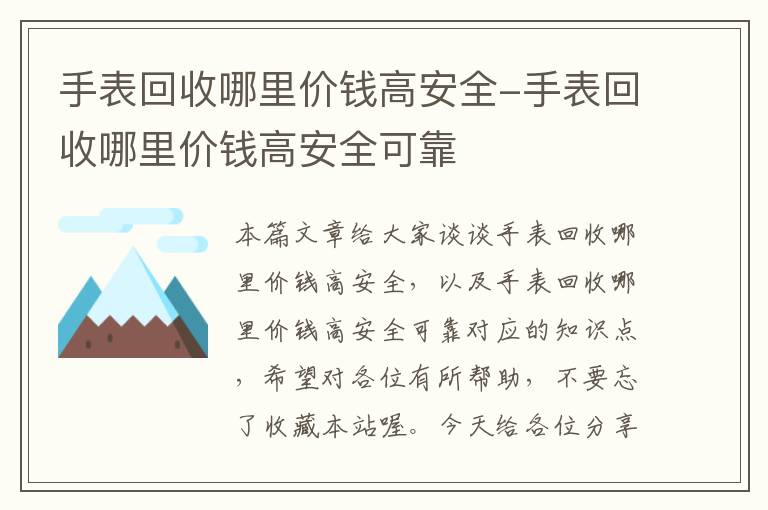 手表回收哪里价钱高安全–手表回收哪里价钱高安全可靠

本篇文章给大家谈谈手表回收哪里价钱高安全，以及手表回收哪里价钱高安全可靠对应的知识点，希望对各位有所帮助，不要忘了收藏本站喔。今天给各位分享